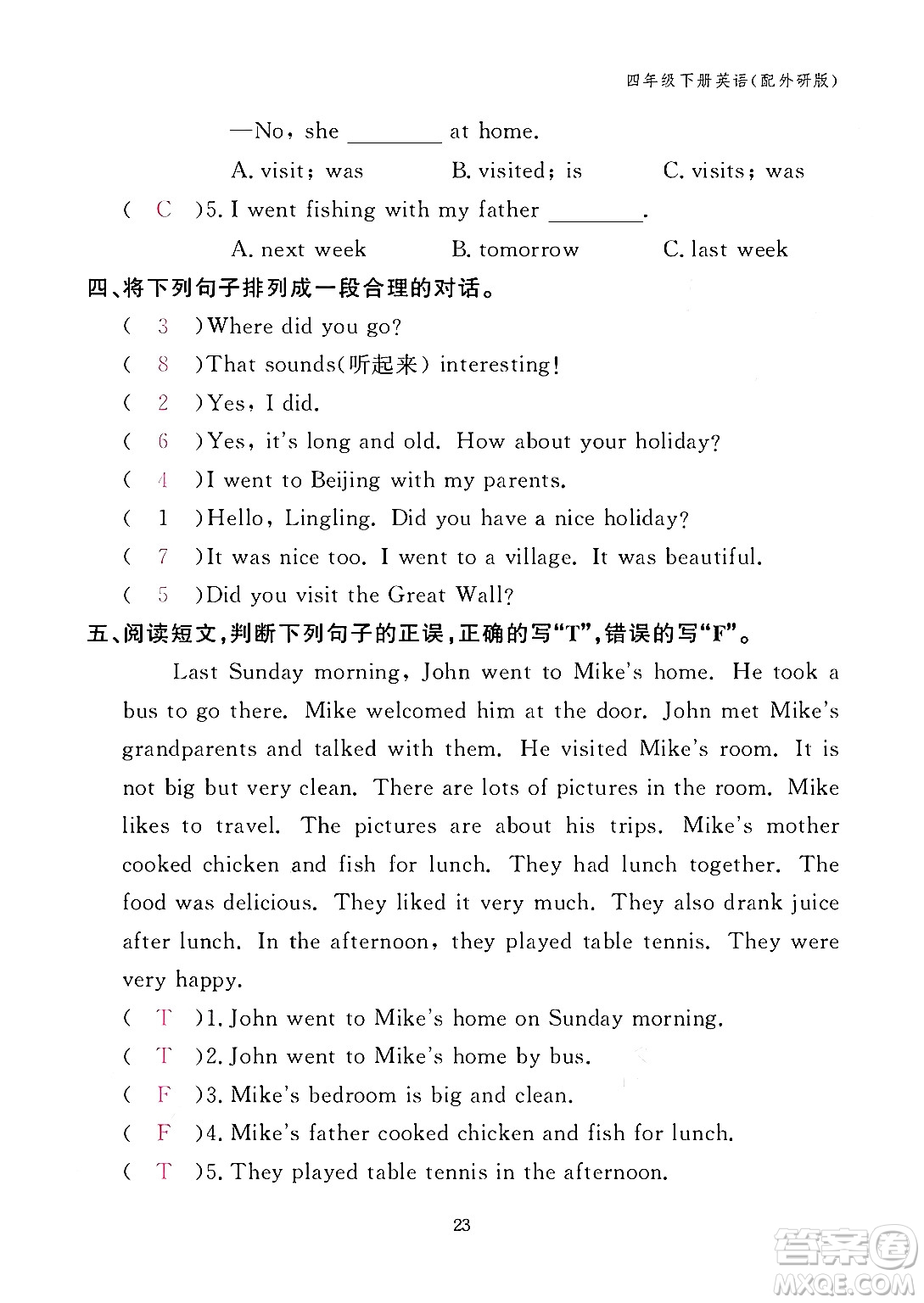 四年级下册英语(配外研版)

—No, she ________ at home.

A. visit; was　　B. visited; is　　C. visits; was

( C )5. I went fishing with my father ________.

A. next week　　B. tomorrow　　C. last week

四、将下列句子排列成一段合理的对话。

( 3 )Where did you go?

( 8 )That sounds(听起来) interesting!

( 2 )Yes, I did.

( 6 )Yes, it's long and old. How about your holiday?

( 4 )I went to Beijing with my parents.

( 1 )Hello, Lingling. Did you have a nice holiday?

( 7 )It was nice too. I went to a village. It was beautiful.

( 5 )Did you visit the Great Wall?

五、阅读短文,判断下列句子的正误,正确的写"T",错误的写"F"。

Last Sunday morning, John went to Mike's home. He took a bus to go there. Mike welcomed him at the door. John met Mike's grandparents and talked with them. He visited Mike's room. It is not big but very clean. There are lots of pictures in the room. Mike likes to travel. The pictures are about his trips. Mike's mother cooked chicken and fish for lunch. They had lunch together. The food was delicious. They liked it very much. They also drank juice after lunch. In the afternoon, they played table tennis. They were very happy.

( T )1. John went to Mike's home on Sunday morning.

( T )2. John went to Mike's home by bus.

( F )3. Mike's bedroom is big and clean.

( F )4. Mike's father cooked chicken and fish for lunch.

( T )5. They played table tennis in the afternoon.

23

答案圈 MXQE.COM